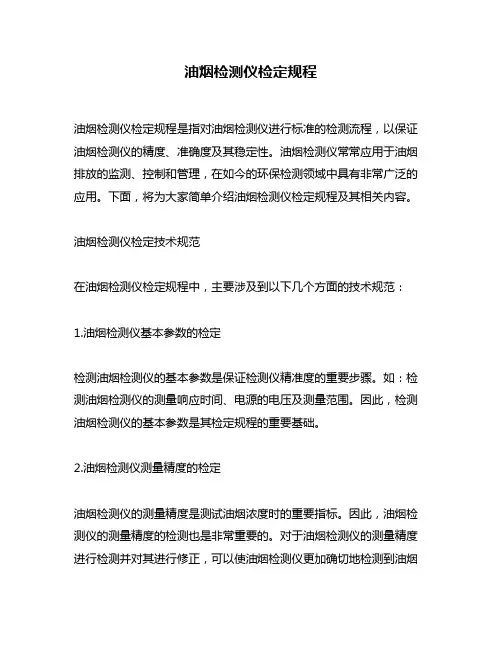 油烟检测仪检定规程

油烟检测仪检定规程是指对油烟检测仪进行标准的检测流程，以保证油烟检测仪的精度、准确度及其稳定性。油烟检测仪常常应用于油烟排放的监测、控制和管理，在如今的环保检测领域中具有非常广泛的应用。下面，将为大家简单介绍油烟检测仪检定规程及其相关内容。

油烟检测仪检定技术规范

在油烟检测仪检定规程中，主要涉及到以下几个方面的技术规范：

1.油烟检测仪基本参数的检定

检测油烟检测仪的基本参数是保证检测仪精准度的重要步骤。如：检测油烟检测仪的测量响应时间、电源的电压及测量范围。因此，检测油烟检测仪的基本参数是其检定规程的重要基础。

2.油烟检测仪测量精度的检定

油烟检测仪的测量精度是测试油烟浓度时的重要指标。因此，油烟检测仪的测量精度的检测也是非常重要的。对于油烟检测仪的测量精度进行检测并对其进行修正，可以使油烟检测仪更加确切地检测到油烟